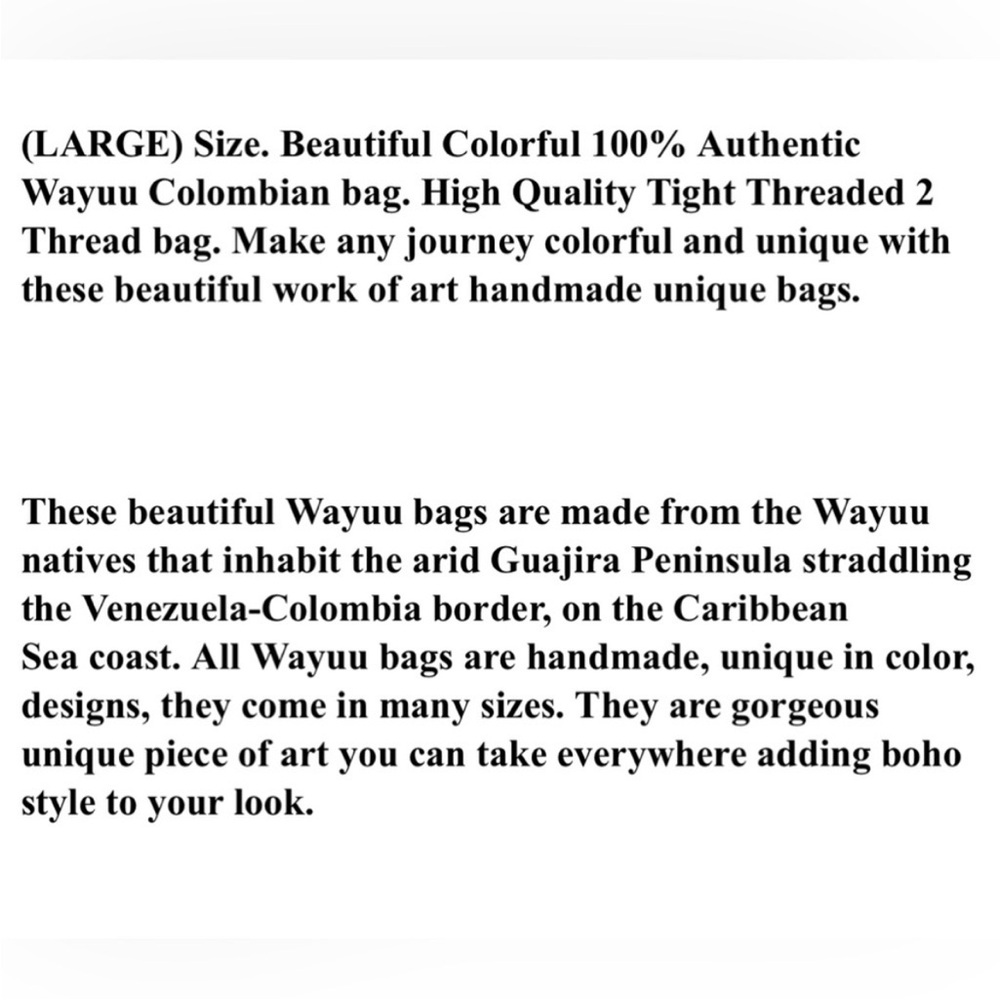 (LARGE) Size. Beautiful Colorful 100% Authentic Wayuu Colombian bag. High Quality Tight Threaded 2 Thread bag. Make any journey colorful and unique with these beautiful work of art handmade unique bags.

These beautiful Wayuu bags are made from the Wayuu natives that inhabit the arid Guajira Peninsula straddling the Venezuela-Colombia border, on the Caribbean Sea coast. All Wayuu bags are handmade, unique in color, designs, they come in many sizes. They are gorgeous unique piece of art you can take everywhere adding boho style to your look.